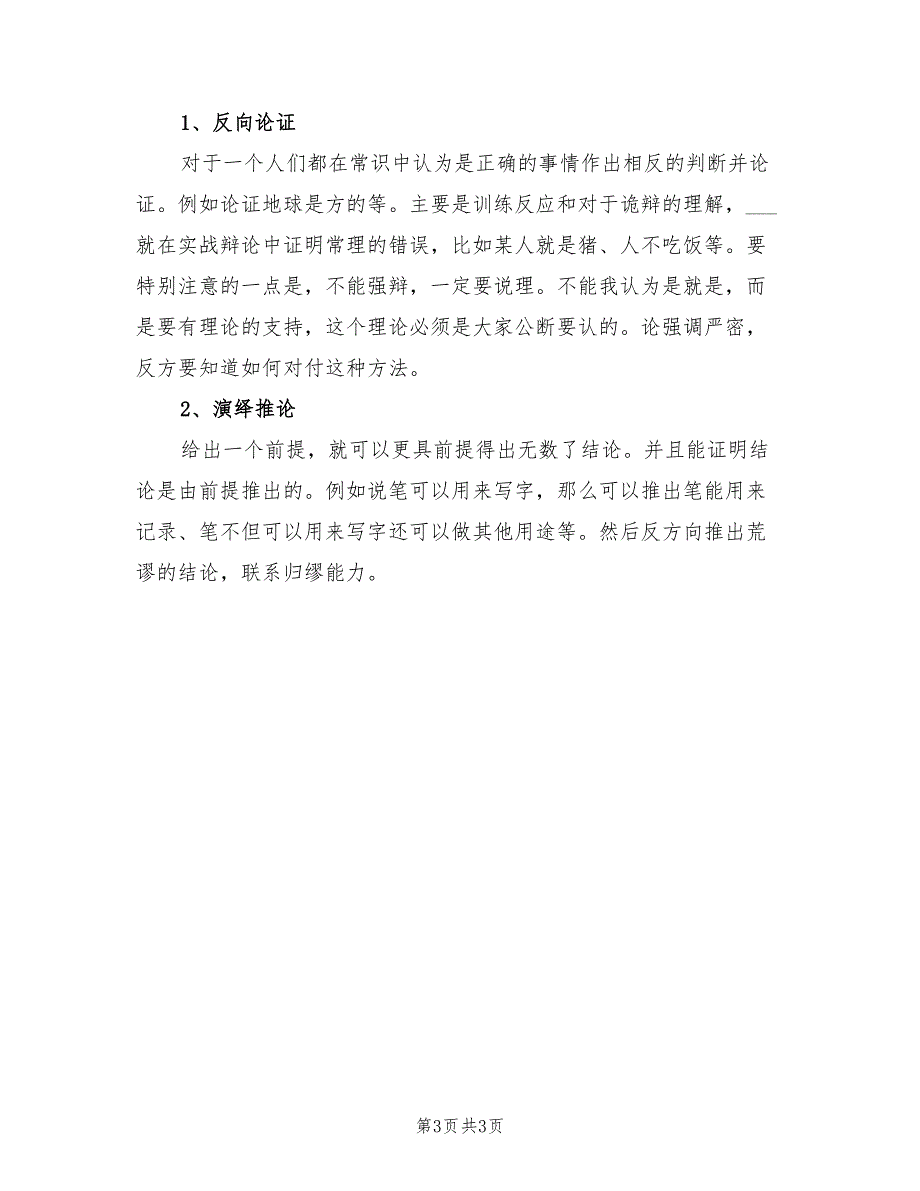 1、反向论证

对于一个人们都在常识中认为是正确的事情作出相反的判断并论证。例如论证地球是方的等。主要是训练反应和对于诡辩的理解，___就在实战辩论中证明常理的错误，比如某人就是猪、人不吃饭等。要特别注意的一点是，不能强辩，一定要说理。不能我认为是就是，而是要有理论的支持，这个理论必须是大家公断要认的。论强调严密，反方要知道如何对付这种方法。

2、演绎推论

给出一个前提，就可以更具前提得出无数了结论。并且能证明结论是由前提推出的。例如说笔可以用来写字，那么可以推出笔能用来记录、笔不但可以用来写字还可以做其他用途等。然后反方向推出荒谬的结论，联系归缪能力。

第3页 共3页